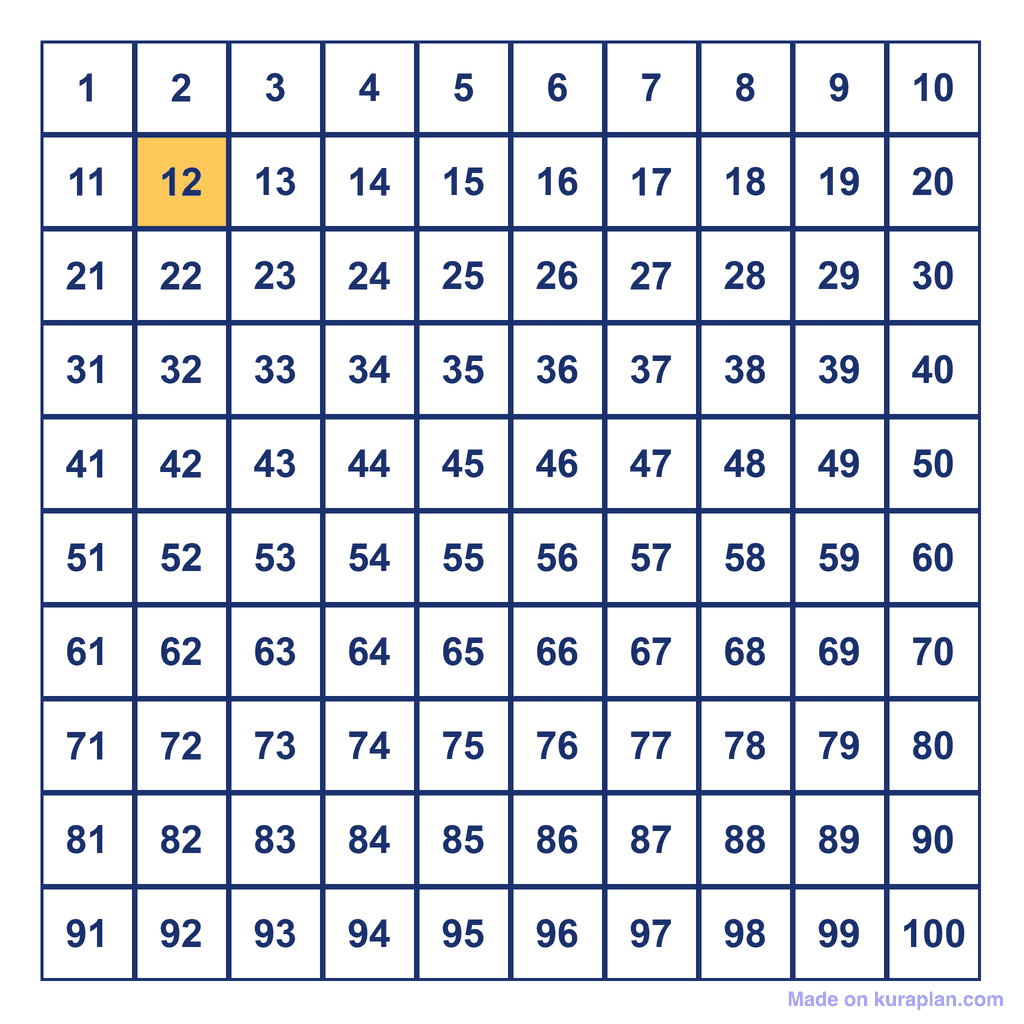 | 1 | 2 | 3 | 4 | 5 | 6 | 7 | 8 | 9 | 10 |
|---|---|---|---|---|---|---|---|---|---|
| 11 | 12 | 13 | 14 | 15 | 16 | 17 | 18 | 19 | 20 |
| 21 | 22 | 23 | 24 | 25 | 26 | 27 | 28 | 29 | 30 |
| 31 | 32 | 33 | 34 | 35 | 36 | 37 | 38 | 39 | 40 |
| 41 | 42 | 43 | 44 | 45 | 46 | 47 | 48 | 49 | 50 |
| 51 | 52 | 53 | 54 | 55 | 56 | 57 | 58 | 59 | 60 |
| 61 | 62 | 63 | 64 | 65 | 66 | 67 | 68 | 69 | 70 |
| 71 | 72 | 73 | 74 | 75 | 76 | 77 | 78 | 79 | 80 |
| 81 | 82 | 83 | 84 | 85 | 86 | 87 | 88 | 89 | 90 |
| 91 | 92 | 93 | 94 | 95 | 96 | 97 | 98 | 99 | 100 |

Made on kuraplan.com